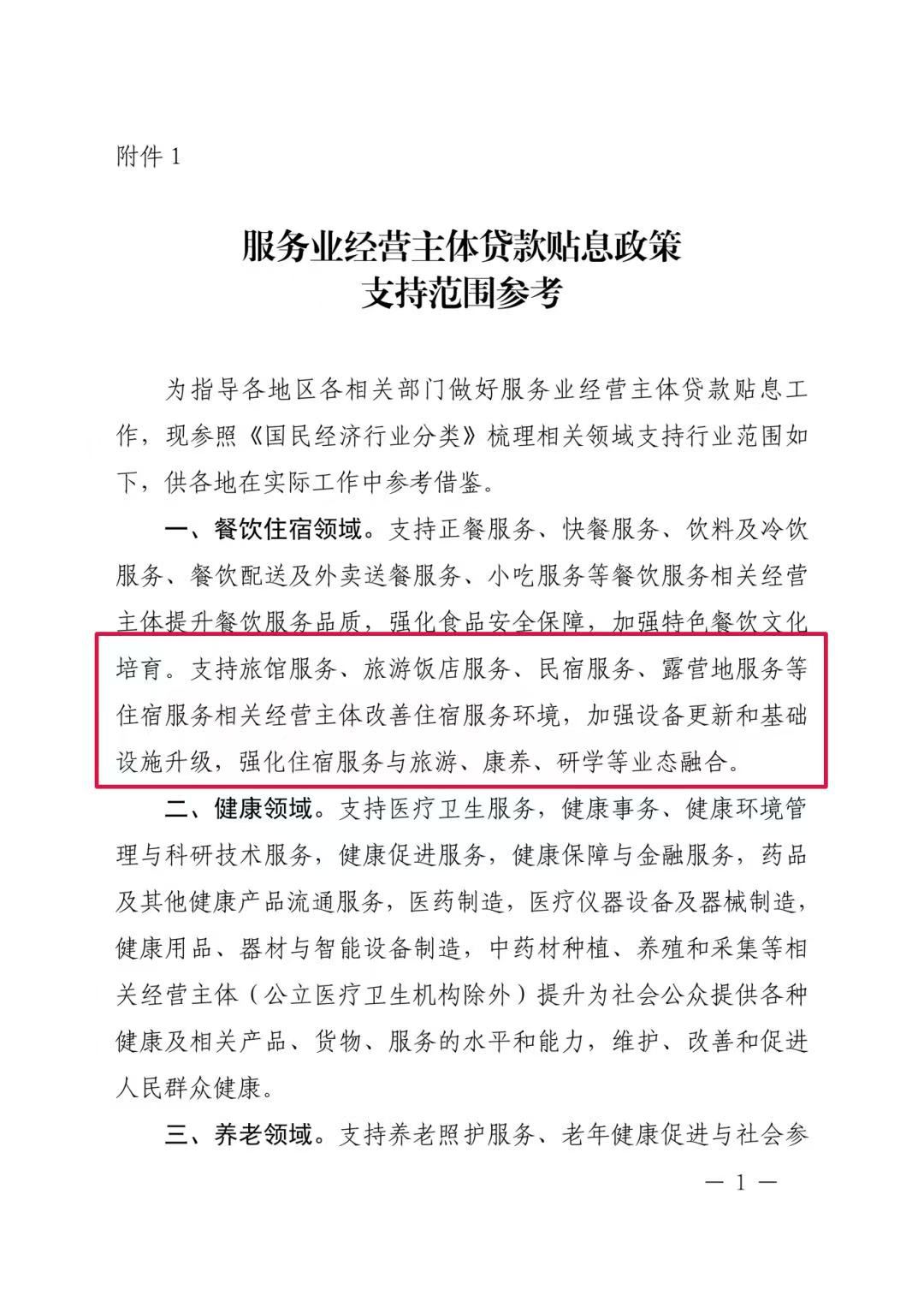 附件 1

服务业经营主体贷款贴息政策
支持范围参考

为指导各地区各相关部门做好服务业经营主体贷款贴息工作，现参照《国民经济行业分类》梳理相关领域支持行业范围如下，供各地在实际工作中参考借鉴。

一、餐饮住宿领域。支持正餐服务、快餐服务、饮料及冷饮服务、餐饮配送及外卖送餐服务、小吃服务等餐饮服务相关经营主体提升餐饮服务品质，强化食品安全保障，加强特色餐饮文化培育。支持旅馆服务、旅游饭店服务、民宿服务、露营地服务等住宿服务相关经营主体改善住宿服务环境，加强设备更新和基础设施升级，强化住宿服务与旅游、康养、研学等业态融合。

二、健康领域。支持医疗卫生服务，健康事务、健康环境管理与科研技术服务，健康促进服务，健康保障与金融服务，药品及其他健康产品流通服务，医药制造，医疗仪器设备及器械制造，健康用品、器材与智能设备制造，中药材种植、养殖和采集等相关经营主体（公立医疗卫生机构除外）提升为社会公众提供各种健康及相关产品、货物、服务的水平和能力，维护、改善和促进人民群众健康。

三、养老领域。支持养老照护服务、老年健康促进与社会参

— 1 —